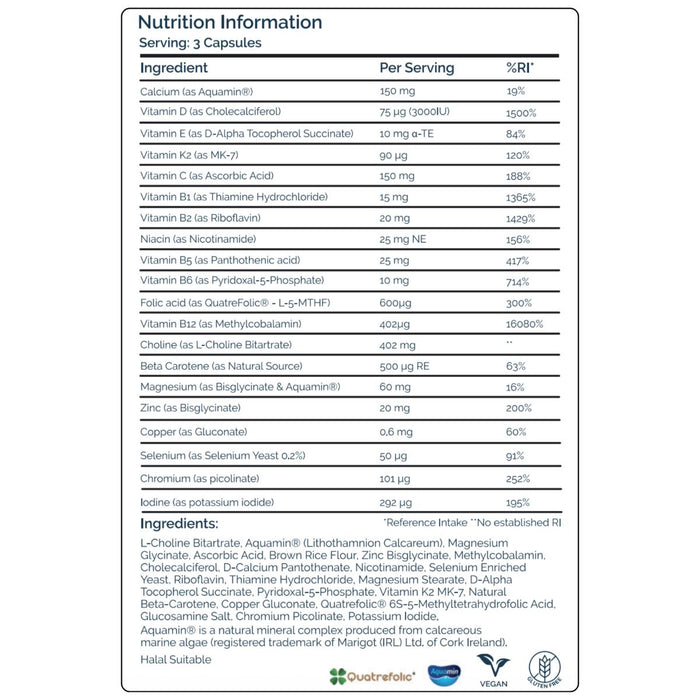 Nutrition Information
Serving: 3 Capsules

| Ingredient | Per Serving | %RI* |
|---|---|---|
| Calcium (as Aquamin®) | 150 mg | 19% |
| Vitamin D (as Cholecalciferol) | 75 µg (3000IU) | 1500% |
| Vitamin E (as D-Alpha Tocopherol Succinate) | 10 mg α-TE | 84% |
| Vitamin K2 (as MK-7) | 90 µg | 120% |
| Vitamin C (as Ascorbic Acid) | 150 mg | 188% |
| Vitamin B1 (as Thiamine Hydrochloride) | 15 mg | 1365% |
| Vitamin B2 (as Riboflavin) | 20 mg | 1429% |
| Niacin (as Nicotinamide) | 25 mg NE | 156% |
| Vitamin B5 (as Panthothenic acid) | 25 mg | 417% |
| Vitamin B6 (as Pyridoxal-5-Phosphate) | 10 mg | 714% |
| Folic acid (as QuatreFolic® - L-5-MTHF) | 600µg | 300% |
| Vitamin B12 (as Methylcobalamin) | 402µg | 16080% |
| Choline (as L-Choline Bitartrate) | 402 mg | ** |
| Beta Carotene (as Natural Source) | 500 µg RE | 63% |
| Magnesium (as Bisglycinate & Aquamin®) | 60 mg | 16% |
| Zinc (as Bisglycinate) | 20 mg | 200% |
| Copper (as Gluconate) | 0.6 mg | 60% |
| Selenium (as Selenium Yeast 0.2%) | 50 µg | 91% |
| Chromium (as picolinate) | 101 µg | 252% |
| Iodine (as potassium iodide) | 292 µg | 195% |

Ingredients:

*Reference Intake **No established RI

L-Choline Bitartrate, Aquamin® (Lithothamnion Calcareum), Magnesium Glycinate, Ascorbic Acid, Brown Rice Flour, Zinc Bisglycinate, Methylcobalamin, Cholecalciferol, D-Calcium Pantothenate, Nicotinamide, Selenium Enriched Yeast, Riboflavin, Thiamine Hydrochloride, Magnesium Stearate, D-Alpha Tocopherol Succinate, Pyridoxal-5-Phosphate, Vitamin K2 MK-7, Natural Beta-Carotene, Copper Gluconate, Quatrefolic® 6S-5-Methyltetrahydrofolic Acid, Glucosamine Salt, Chromium Picolinate, Potassium Iodide.

Aquamin® is a natural mineral complex produced from calcareous marine algae (registered trademark of Marigot (IRL) Ltd. of Cork Ireland).

Halal Suitable

Quatrefolic® Aquamin VEGAN GLUTEN FREE